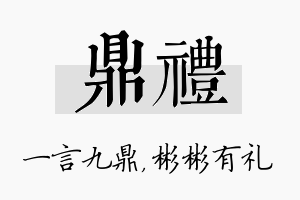 鼎禮

一言九鼎，彬彬有礼